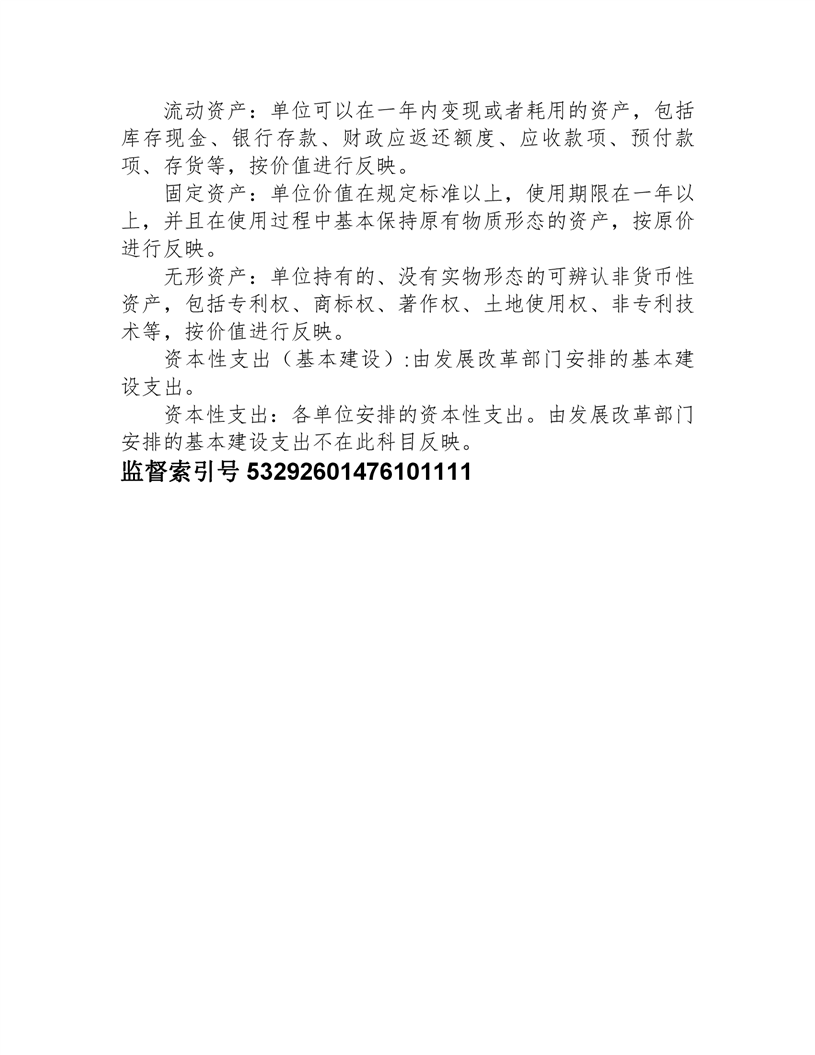 流动资产：单位可以在一年内变现或者耗用的资产，包括库存现金、银行存款、财政应返还额度、应收款项、预付款项、存货等，按价值进行反映。

固定资产：单位价值在规定标准以上，使用期限在一年以上，并且在使用过程中基本保持原有物质形态的资产，按原价进行反映。

无形资产：单位持有的、没有实物形态的可辨认非货币性资产，包括专利权、商标权、著作权、土地使用权、非专利技术等，按价值进行反映。

资本性支出（基本建设）:由发展改革部门安排的基本建设支出。

资本性支出：各单位安排的资本性支出。由发展改革部门安排的基本建设支出不在此科目反映。

监督索引号 53292601476101111